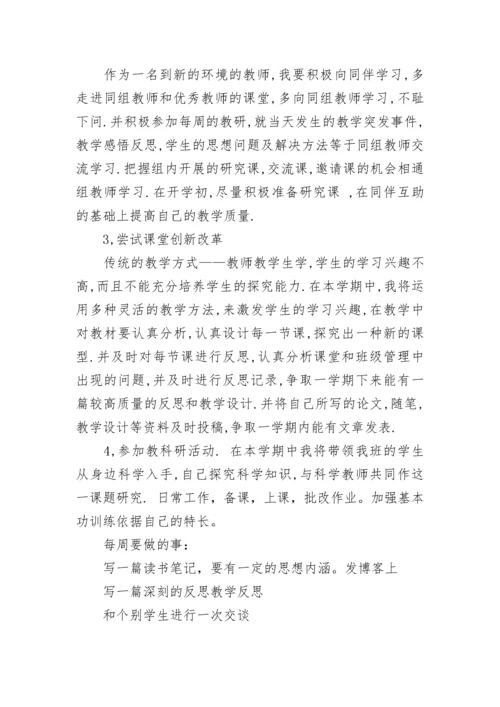 作为一名到新的环境的教师,我要积极向同伴学习,多走进同组教师和优秀教师的课堂,多向同组教师学习,不耻下问.并积极参加每周的教研,就当天发生的教学突发事件,教学感悟反思,学生的思想问题及解决方法等于同组教师交流学习.把握组内开展的研究课,交流课,邀请课的机会相通组教师学习.在开学初,尽量积极准备研究课 ,在同伴互助的基础上提高自己的教学质量.

3,尝试课堂创新改革

传统的教学方式——教师教学生学,学生的学习兴趣不高,而且不能充分培养学生的探究能力.在本学期中,我将运用多种灵活的教学方法,来激发学生的学习兴趣,在教学中对教材要认真分析,认真设计每一节课,探究出一种新的课型.并及时对每节课进行反思,认真分析课堂和班级管理中出现的问题,并及时进行反思记录,争取一学期下来能有一篇较高质量的反思和教学设计.并将自己所写的论文,随笔,教学设计等资料及时投稿,争取一学期内能有文章发表.

4,参加教科研活动. 在本学期中我将带领我班的学生从身边科学入手,自己探究科学知识,与科学教师共同作这一课题研究. 日常工作,备课,上课,批改作业。加强基本功训练依据自己的特长。

每周要做的事:

写一篇读书笔记,要有一定的思想内涵。发博客上

写一篇深刻的反思教学反思

和个别学生进行一次交谈